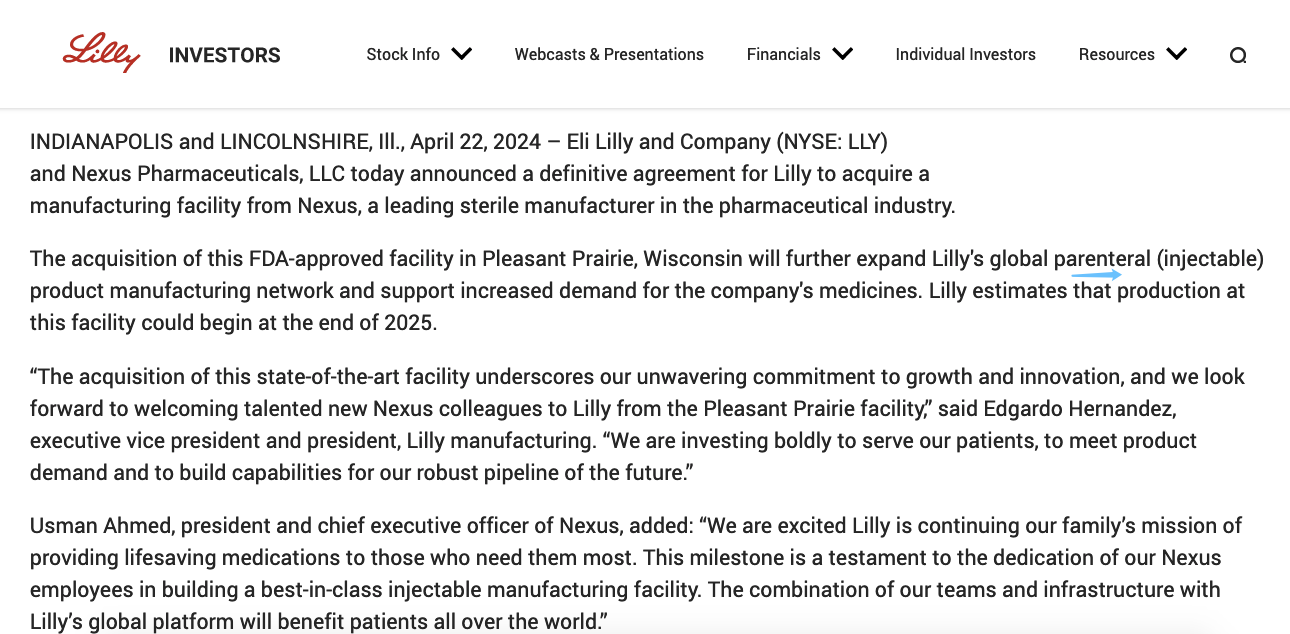 Lilly INVESTORS Stock Info Webcasts & Presentations Financials Individual Investors Resources

INDIANAPOLIS and LINCOLNSHIRE, Ill., April 22, 2024 – Eli Lilly and Company (NYSE: LLY) and Nexus Pharmaceuticals, LLC today announced a definitive agreement for Lilly to acquire a manufacturing facility from Nexus, a leading sterile manufacturer in the pharmaceutical industry.

The acquisition of this FDA-approved facility in Pleasant Prairie, Wisconsin will further expand Lilly's global parenteral (injectable) product manufacturing network and support increased demand for the company's medicines. Lilly estimates that production at this facility could begin at the end of 2025.

“The acquisition of this state-of-the-art facility underscores our unwavering commitment to growth and innovation, and we look forward to welcoming talented new Nexus colleagues to Lilly from the Pleasant Prairie facility,” said Edgardo Hernandez, executive vice president and president, Lilly manufacturing. “We are investing boldly to serve our patients, to meet product demand and to build capabilities for our robust pipeline of the future.”

Usman Ahmed, president and chief executive officer of Nexus, added: “We are excited Lilly is continuing our family’s mission of providing lifesaving medications to those who need them most. This milestone is a testament to the dedication of our Nexus employees in building a best-in-class injectable manufacturing facility. The combination of our teams and infrastructure with Lilly’s global platform will benefit patients all over the world.”